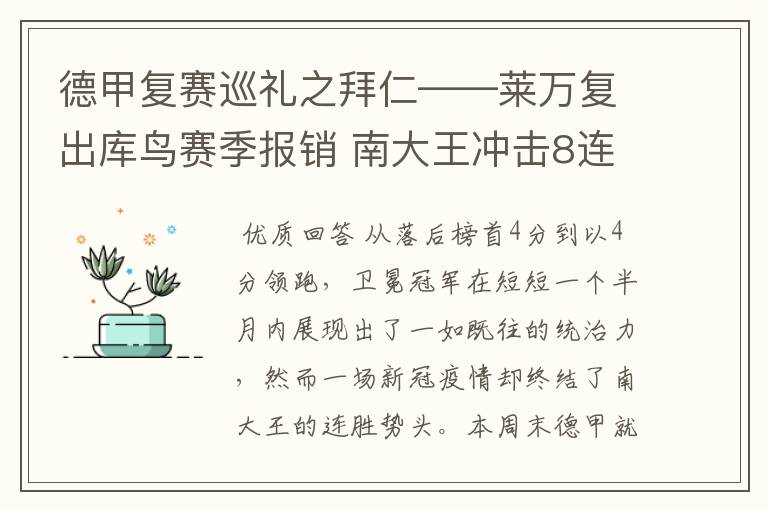 德甲复赛巡礼之拜仁——莱万复出库鸟赛季报销 南大王冲击8连

优质回答 从落后榜首4分到以4分领跑，卫冕冠军在短短一个半月内展现出了一如既往的统治力，然而一场新冠疫情却终结了南大王的连胜势头。本周末德甲就